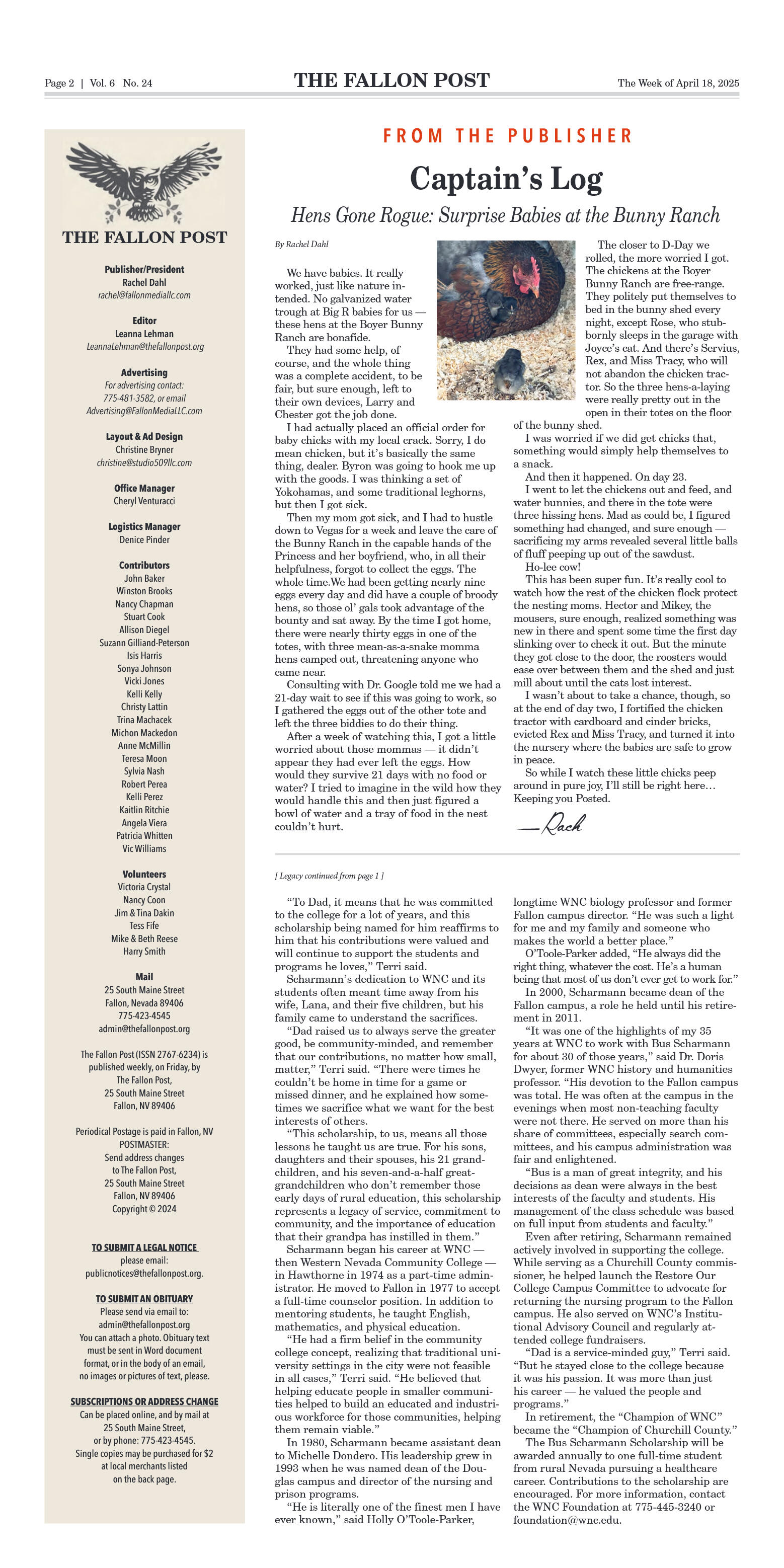 Page 2 | Vol. 6 No. 24

THE FALLON POST

The Week of April 18, 2025

THE FALLON POST

Publisher/President
Rachel Dahl
rachel@fallonmediallc.com

Editor
Leanna Lehman
LeannaLehman@thefallonpost.org

Advertising
For advertising contact:
775-481-3582, or email
Advertising@FallonMediaLLC.com

Layout & Ad Design
Christine Bryner
christine@studio509llc.com

Office Manager
Cheryl Venturacci

Logistics Manager
Denice Pinder

Contributors
John Baker
Winston Brooks
Nancy Chapman
Stuart Cook
Allison Diegel
Suzann Gilliand-Peterson
Isis Harris
Sonya Johnson
Vicki Jones
Kelli Kelly
Christy Lattin
Trina Machacek
Michon Mackedon
Anne McMillin
Teresa Moon
Sylvia Nash
Robert Perea
Kelli Perez
Kaitlin Ritchie
Angela Viera
Patricia Whitten
Vic Williams

Volunteers
Victoria Crystal
Nancy Coon
Jim & Tina Dakin
Tess Fife
Mike & Beth Reese
Harry Smith

Mail
25 South Maine Street
Fallon, Nevada 89406
775-423-4545
admin@thefallonpost.org

The Fallon Post (ISSN 2767-6234) is published weekly, on Friday, by The Fallon Post, 25 South Maine Street Fallon, NV 89406

Periodical Postage is paid in Fallon, NV
POSTMASTER:
Send address changes to The Fallon Post, 25 South Maine Street Fallon, NV 89406
Copyright © 2024

TO SUBMIT A LEGAL NOTICE
please email:
publicnotices@thefallonpost.org.

TO SUBMIT AN OBITUARY
Please send via email to:
admin@thefallonpost.org
You can attach a photo. Obituary text must be sent in Word document format, or in the body of an email, no images or pictures of text, please.

SUBSCRIPTIONS OR ADDRESS CHANGE
Can be placed online, and by mail at 25 South Maine Street, or by phone: 775-423-4545.
Single copies may be purchased for $2 at local merchants listed on the back page.

FROM THE PUBLISHER

Captain's Log

Hens Gone Rogue: Surprise Babies at the Bunny Ranch

By Rachel Dahl

We have babies. It really worked, just like nature intended. No galvanized water trough at Big R babies for us — these hens at the Boyer Bunny Ranch are bonafide.

They had some help, of course, and the whole thing was a complete accident, to be fair, but sure enough, left to their own devices, Larry and Chester got the job done.

I had actually placed an official order for baby chicks with my local crack. Sorry, I do mean chicken, but it's basically the same thing, dealer. Byron was going to hook me up with the goods. I was thinking a set of Yokohamas, and some traditional leghorns, but then I got sick.

Then my mom got sick, and I had to hustle down to Vegas for a week and leave the care of the Bunny Ranch in the capable hands of the Princess and her boyfriend, who, in all their helpfulness, forgot to collect the eggs. The whole time.We had been getting nearly nine eggs every day and did have a couple of broody hens, so those ol' gals took advantage of the bounty and sat away. By the time I got home, there were nearly thirty eggs in one of the totes, with three mean-as-a-snake momma hens camped out, threatening anyone who came near.

Consulting with Dr. Google told me we had a 21-day wait to see if this was going to work, so I gathered the eggs out of the other tote and left the three biddies to do their thing.

After a week of watching this, I got a little worried about those mommas — it didn't appear they had ever left the eggs. How would they survive 21 days with no food or water? I tried to imagine in the wild how they would handle this and then just figured a bowl of water and a tray of food in the nest couldn't hurt.

The closer to D-Day we rolled, the more worried I got. The chickens at the Boyer Bunny Ranch are free-range. They politely put themselves to bed in the bunny shed every night, except Rose, who stubbornly sleeps in the garage with Joyce's cat. And there's Servius, Rex, and Miss Tracy, who will not abandon the chicken tractor. So the three hens-a-laying were really pretty out in the open in their totes on the floor of the bunny shed.

I was worried if we did get chicks that, something would simply help themselves to a snack.

And then it happened. On day 23.

I went to let the chickens out and feed, and water bunnies, and there in the tote were three hissing hens. Mad as could be, I figured something had changed, and sure enough — sacrificing my arms revealed several little balls of fluff peeping up out of the sawdust.

Ho-lee cow!

This has been super fun. It's really cool to watch how the rest of the chicken flock protect the nesting moms. Hector and Mikey, the mousers, sure enough, realized something was new in there and spent some time the first day slinking over to check it out. But the minute they got close to the door, the roosters would ease over between them and the shed and just mill about until the cats lost interest.

I wasn't about to take a chance, though, so at the end of day two, I fortified the chicken tractor with cardboard and cinder bricks, evicted Rex and Miss Tracy, and turned it into the nursery where the babies are safe to grow in peace.

So while I watch these little chicks peep around in pure joy, I'll still be right here… Keeping you Posted.

—Rach

[ Legacy continued from page 1 ]

"To Dad, it means that he was committed to the college for a lot of years, and this scholarship being named for him reaffirms to him that his contributions were valued and will continue to support the students and programs he loves," Terri said.

Scharmann's dedication to WNC and its students often meant time away from his wife, Lana, and their five children, but his family came to understand the sacrifices.

"Dad raised us to always serve the greater good, be community-minded, and remember that our contributions, no matter how small, matter," Terri said. "There were times he couldn't be home in time for a game or missed dinner, and he explained how sometimes we sacrifice what we want for the best interests of others.

"This scholarship, to us, means all those lessons he taught us are true. For his sons, daughters and their spouses, his 21 grandchildren, and his seven-and-a-half great-grandchildren who don't remember those early days of rural education, this scholarship represents a legacy of service, commitment to community, and the importance of education that their grandpa has instilled in them."

Scharmann began his career at WNC — then Western Nevada Community College — in Hawthorne in 1974 as a part-time administrator. He moved to Fallon in 1977 to accept a full-time counselor position. In addition to mentoring students, he taught English, mathematics, and physical education.

"He had a firm belief in the community college concept, realizing that traditional university settings in the city were not feasible in all cases," Terri said. "He believed that helping educate people in smaller communities helped to build an educated and industrious workforce for those communities, helping them remain viable."

In 1980, Scharmann became assistant dean to Michelle Dondero. His leadership grew in 1993 when he was named dean of the Douglas campus and director of the nursing and prison programs.

"He is literally one of the finest men I have ever known," said Holly O'Toole-Parker, longtime WNC biology professor and former Fallon campus director. "He was such a light for me and my family and someone who makes the world a better place."

O'Toole-Parker added, "He always did the right thing, whatever the cost. He's a human being that most of us don't ever get to work for."

In 2000, Scharmann became dean of the Fallon campus, a role he held until his retirement in 2011.

"It was one of the highlights of my 35 years at WNC to work with Bus Scharmann for about 30 of those years," said Dr. Doris Dwyer, former WNC history and humanities professor. "His devotion to the Fallon campus was total. He was often at the campus in the evenings when most non-teaching faculty were not there. He served on more than his share of committees, especially search committees, and his campus administration was fair and enlightened.

"Bus is a man of great integrity, and his decisions as dean were always in the best interests of the faculty and students. His management of the class schedule was based on full input from students and faculty."

Even after retiring, Scharmann remained actively involved in supporting the college. While serving as a Churchill County commissioner, he helped launch the Restore Our College Campus Committee to advocate for returning the nursing program to the Fallon campus. He also served on WNC's Institutional Advisory Council and regularly attended college fundraisers.

"Dad is a service-minded guy," Terri said. "But he stayed close to the college because it was his passion. It was more than just his career — he valued the people and programs."

In retirement, the "Champion of WNC" became the "Champion of Churchill County."

The Bus Scharmann Scholarship will be awarded annually to one full-time student from rural Nevada pursuing a healthcare career. Contributions to the scholarship are encouraged. For more information, contact the WNC Foundation at 775-445-3240 or foundation@wnc.edu.